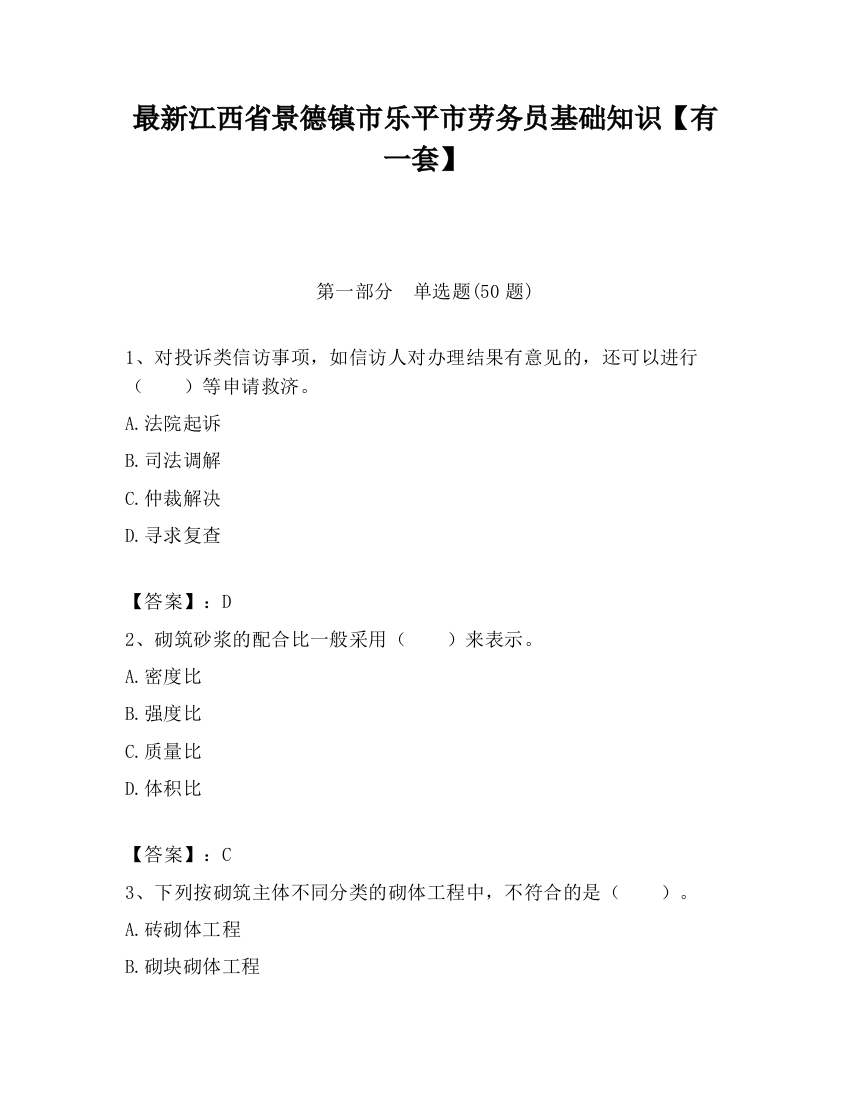 最新江西省景德镇市乐平市劳务员基础知识【有一套】

第一部分　单选题(50 题)

1、对投诉类信访事项，如信访人对办理结果有意见的，还可以进行（　　）等申请救济。

A.法院起诉

B.司法调解

C.仲裁解决

D.寻求复查

【答案】：D

2、砌筑砂浆的配合比一般采用（　　）来表示。

A.密度比

B.强度比

C.质量比

D.体积比

【答案】：C

3、下列按砌筑主体不同分类的砌体工程中，不符合的是（　　）。

A.砖砌体工程

B.砌块砌体工程